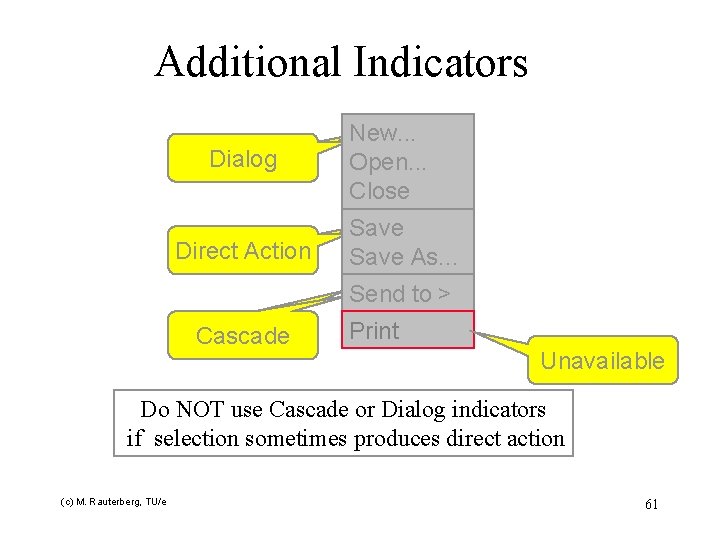 Additional Indicators

Dialog

Direct Action

Cascade

New...
Open...
Close

Save
Save As...

Send to >

Print

Unavailable

Do NOT use Cascade or Dialog indicators if selection sometimes produces direct action

(c) M. Rauterberg, TU/e

61